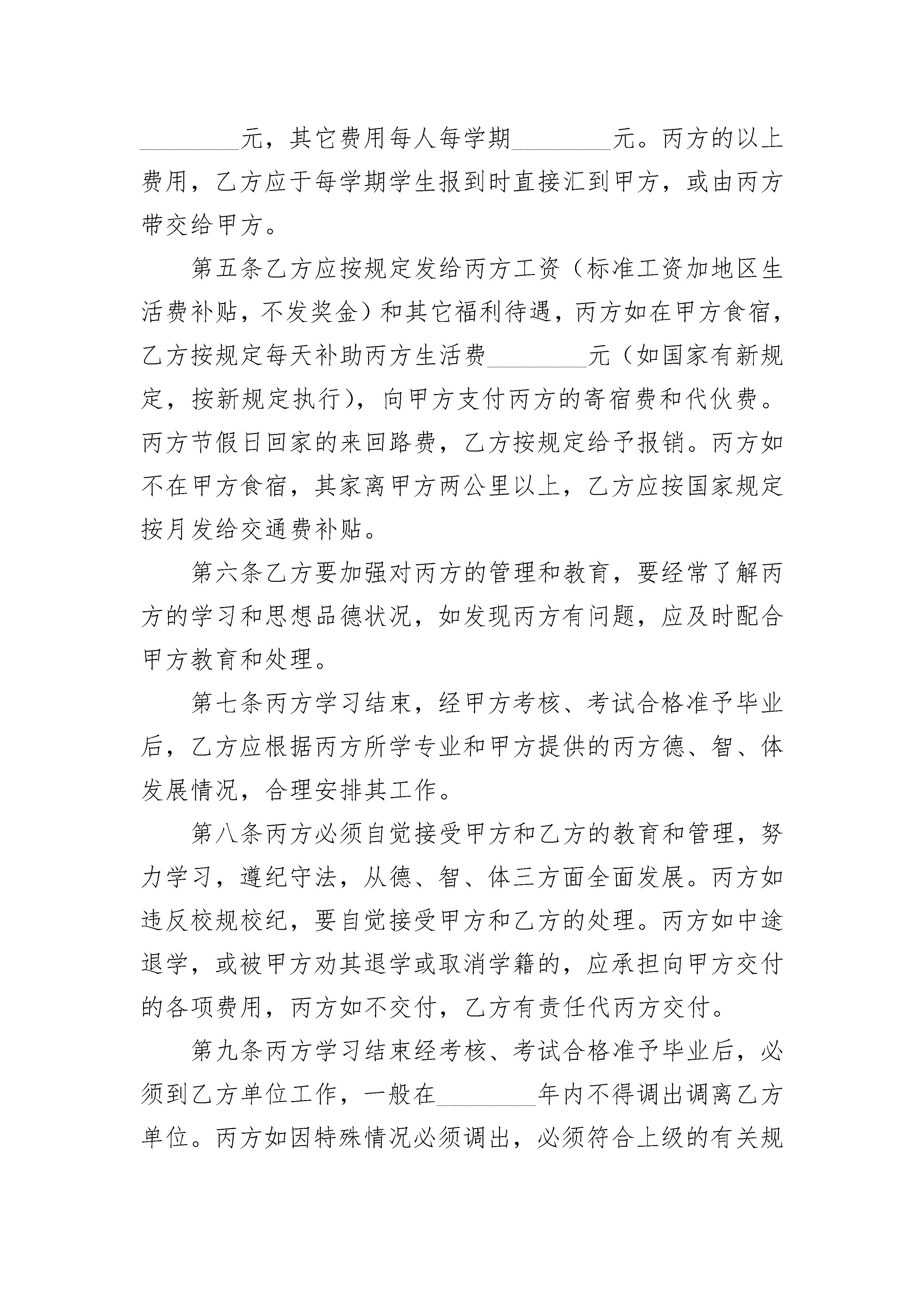 ________元，其它费用每人每学期________元。丙方的以上费用，乙方应于每学期学生报到时直接汇到甲方，或由丙方带交给甲方。

第五条乙方应按规定发给丙方工资（标准工资加地区生活费补贴，不发奖金）和其它福利待遇，丙方如在甲方食宿，乙方按规定每天补助丙方生活费________元（如国家有新规定，按新规定执行），向甲方支付丙方的寄宿费和代伙费。丙方节假日回家的来回路费，乙方按规定给予报销。丙方如不在甲方食宿，其家离甲方两公里以上，乙方应按国家规定按月发给交通费补贴。

第六条乙方要加强对丙方的管理和教育，要经常了解丙方的学习和思想品德状况，如发现丙方有问题，应及时配合甲方教育和处理。

第七条丙方学习结束，经甲方考核、考试合格准予毕业后，乙方应根据丙方所学专业和甲方提供的丙方德、智、体发展情况，合理安排其工作。

第八条丙方必须自觉接受甲方和乙方的教育和管理，努力学习，遵纪守法，从德、智、体三方面全面发展。丙方如违反校规校纪，要自觉接受甲方和乙方的处理。丙方如中途退学，或被甲方劝其退学或取消学籍的，应承担向甲方交付的各项费用，丙方如不交付，乙方有责任代丙方交付。

第九条丙方学习结束经考核、考试合格准予毕业后，必须到乙方单位工作，一般在________年内不得调出调离乙方单位。丙方如因特殊情况必须调出，必须符合上级的有关规